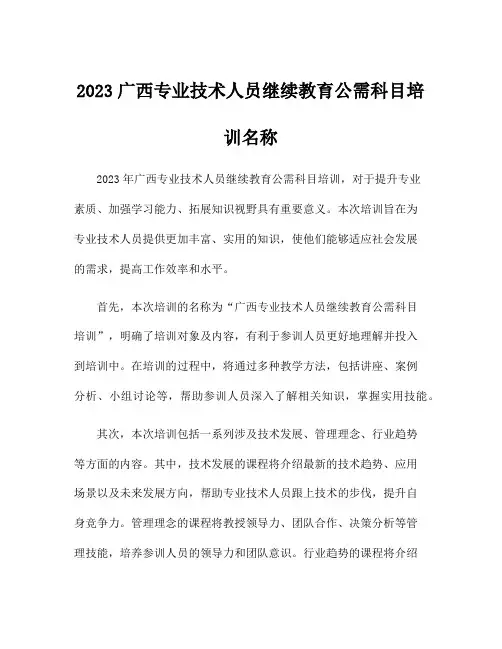 2023 广西专业技术人员继续教育公需科目培训名称

2023 年广西专业技术人员继续教育公需科目培训，对于提升专业素质、加强学习能力、拓展知识视野具有重要意义。本次培训旨在为专业技术人员提供更加丰富、实用的知识，使他们能够适应社会发展的需求，提高工作效率和水平。

首先，本次培训的名称为“广西专业技术人员继续教育公需科目培训”，明确了培训对象及内容，有利于参训人员更好地理解并投入到培训中。在培训的过程中，将通过多种教学方法，包括讲座、案例分析、小组讨论等，帮助参训人员深入了解相关知识，掌握实用技能。

其次，本次培训包括一系列涉及技术发展、管理理念、行业趋势等方面的内容。其中，技术发展的课程将介绍最新的技术趋势、应用场景以及未来发展方向，帮助专业技术人员跟上技术的步伐，提升自身竞争力。管理理念的课程将教授领导力、团队合作、决策分析等管理技能，培养参训人员的领导力和团队意识。行业趋势的课程将介绍